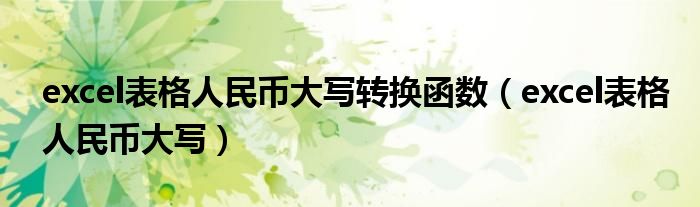 excel表格人民币大写转换函数（excel表格人民币大写）